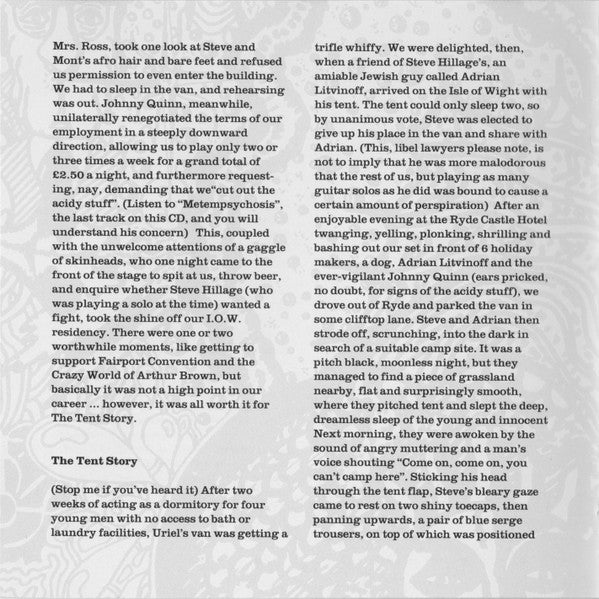 Mrs. Ross, took one look at Steve and Mont's afro hair and bare feet and refused us permission to even enter the building. We had to sleep in the van, and rehearsing was out. Johnny Quinn, meanwhile, unilaterally renegotiated the terms of our employment in a steeply downward direction, allowing us to play only two or three times a week for a grand total of £2.50 a night, and furthermore requesting, nay, demanding that we"cut out the acidy stuff". (Listen to "Metempsychosis", the last track on this CD, and you will understand his concern) This, coupled with the unwelcome attentions of a gaggle of skinheads, who one night came to the front of the stage to spit at us, throw beer, and enquire whether Steve Hillage (who was playing a solo at the time) wanted a fight, took the shine off our I.O.W. residency. There were one or two worthwhile moments, like getting to support Fairport Convention and the Crazy World of Arthur Brown, but basically it was not a high point in our career ... however, it was all worth it for The Tent Story.

The Tent Story

(Stop me if you've heard it) After two weeks of acting as a dormitory for four young men with no access to bath or laundry facilities, Uriel's van was getting a trifle whiffy. We were delighted, then, when a friend of Steve Hillage's, an amiable Jewish guy called Adrian Litvinoff, arrived on the Isle of Wight with his tent. The tent could only sleep two, so by unanimous vote, Steve was elected to give up his place in the van and share with Adrian. (This, libel lawyers please note, is not to imply that he was more malodorous that the rest of us, but playing as many guitar solos as he did was bound to cause a certain amount of perspiration) After an enjoyable evening at the Ryde Castle Hotel twanging, yelling, plonking, shrilling and bashing out our set in front of 6 holiday makers, a dog, Adrian Litvinoff and the ever-vigilant Johnny Quinn (ears pricked, no doubt, for signs of the acidy stuff), we drove out of Ryde and parked the van in some clifftop lane. Steve and Adrian then strode off, scrunching, into the dark in search of a suitable camp site. It was a pitch black, moonless night, but they managed to find a piece of grassland nearby, flat and surprisingly smooth, where they pitched tent and slept the deep, dreamless sleep of the young and innocent Next morning, they were awoken by the sound of angry muttering and a man's voice shouting "Come on, come on, you can't camp here". Sticking his head through the tent flap, Steve's bleary gaze came to rest on two shiny toecaps, then panning upwards, a pair of blue serge trousers, on top of which was positioned